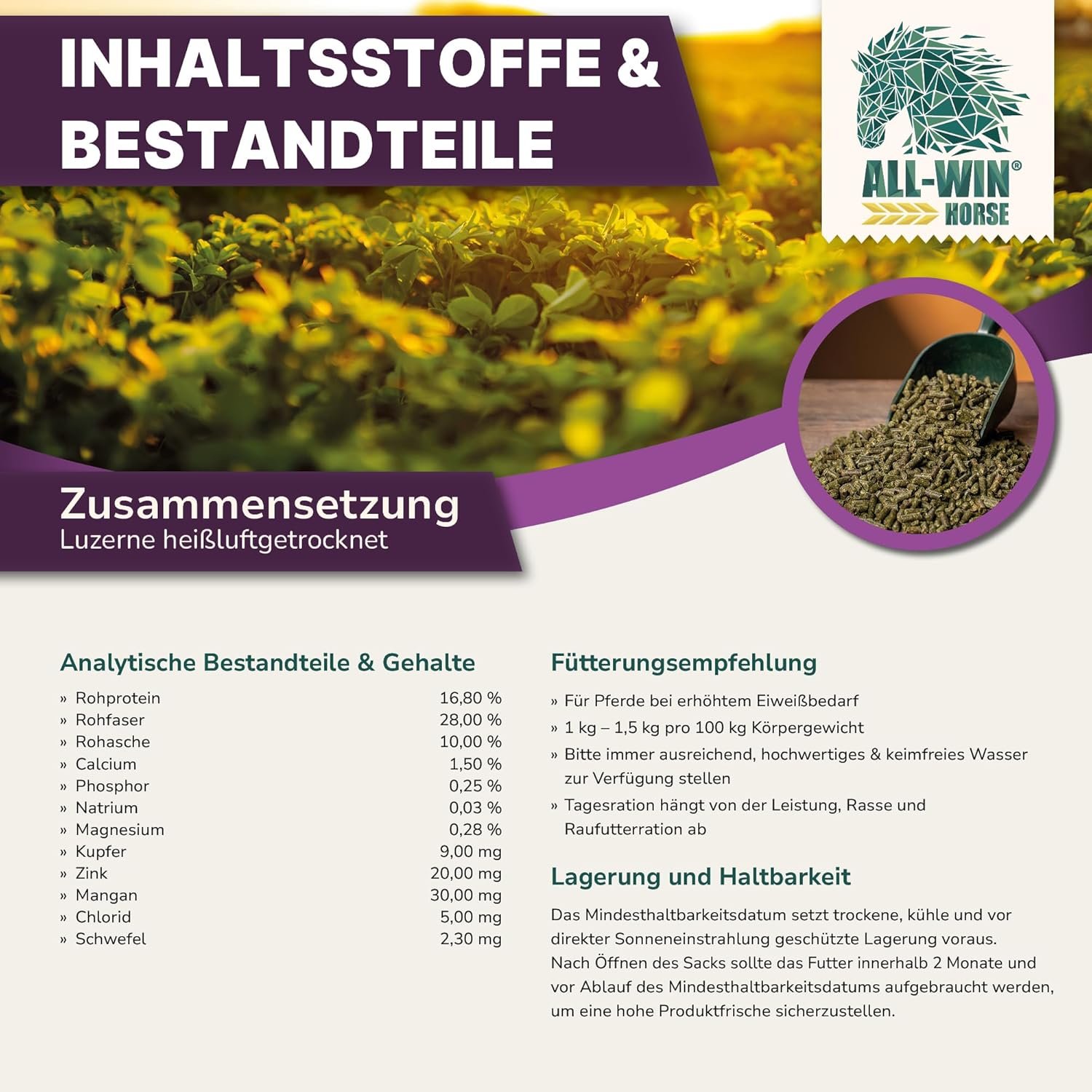 INHALTSSTOFFE & BESTANDTEILE

ALL-WIN®
HORSE

Zusammensetzung
Luzerne heißluftgetrocknet

Analytische Bestandteile & Gehalte

| | |
|---|---|
| » Rohprotein | 16,80 % |
| » Rohfaser | 28,00 % |
| » Rohasche | 10,00 % |
| » Calcium | 1,50 % |
| » Phosphor | 0,25 % |
| » Natrium | 0,03 % |
| » Magnesium | 0,28 % |
| » Kupfer | 9,00 mg |
| » Zink | 20,00 mg |
| » Mangan | 30,00 mg |
| » Chlorid | 5,00 mg |
| » Schwefel | 2,30 mg |

Fütterungsempfehlung

» Für Pferde bei erhöhtem Eiweißbedarf
» 1 kg – 1,5 kg pro 100 kg Körpergewicht
» Bitte immer ausreichend, hochwertiges & keimfreies Wasser zur Verfügung stellen
» Tagesration hängt von der Leistung, Rasse und Raufutterration ab

Lagerung und Haltbarkeit

Das Mindesthaltbarkeitsdatum setzt trockene, kühle und vor direkter Sonneneinstrahlung geschützte Lagerung voraus. Nach Öffnen des Sacks sollte das Futter innerhalb 2 Monate und vor Ablauf des Mindesthaltbarkeitsdatums aufgebraucht werden, um eine hohe Produktfrische sicherzustellen.